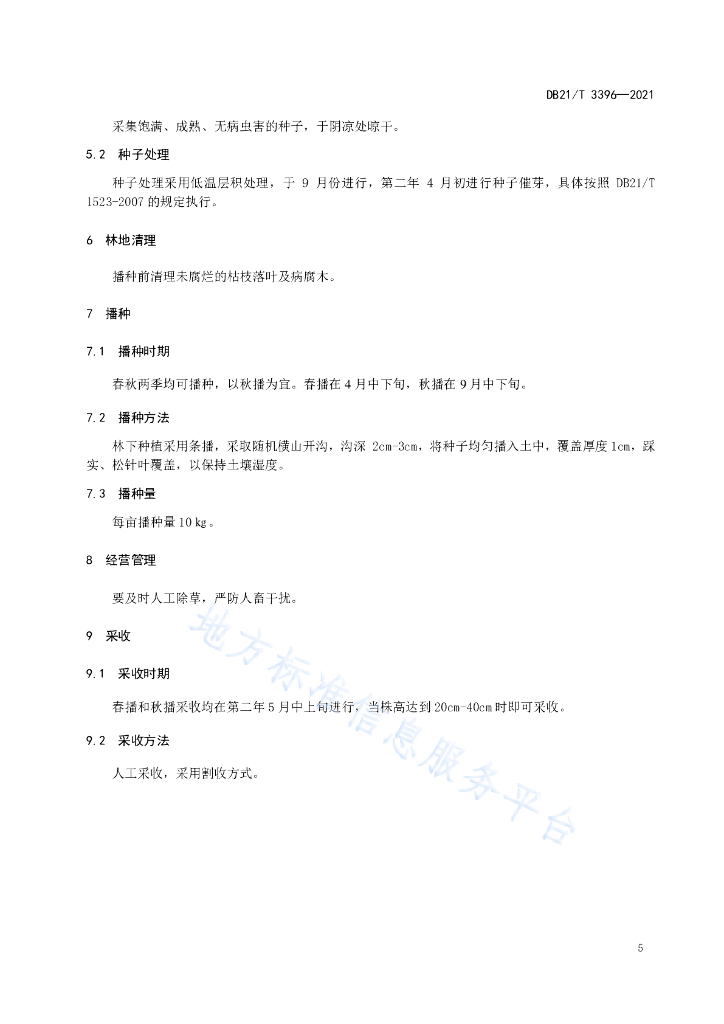 DB21/T 3396—2021

采集饱满、成熟、无病虫害的种子，于阴凉处晾干。

5.2 种子处理

种子处理采用低温层积处理，于 9 月份进行，第二年 4 月初进行种子催芽，具体按照 DB21/T 1523-2007 的规定执行。

6 林地清理

播种前清理未腐烂的枯枝落叶及病腐木。

7 播种

7.1 播种时期

春秋两季均可播种，以秋播为宜。春播在 4 月中下旬，秋播在 9 月中下旬。

7.2 播种方法

林下种植采用条播，采取随机横山开沟，沟深 2cm-3cm，将种子均匀播入土中，覆盖厚度 1cm，踩实、松针叶覆盖，以保持土壤湿度。

7.3 播种量

每亩播种量 10 kg。

8 经营管理

要及时人工除草，严防人畜干扰。

9 采收

9.1 采收时期

春播和秋播采收均在第二年 5 月中上旬进行，当株高达到 20cm-40cm 时即可采收。

9.2 采收方法

人工采收，采用割收方式。

地方标准信息服务平台

5